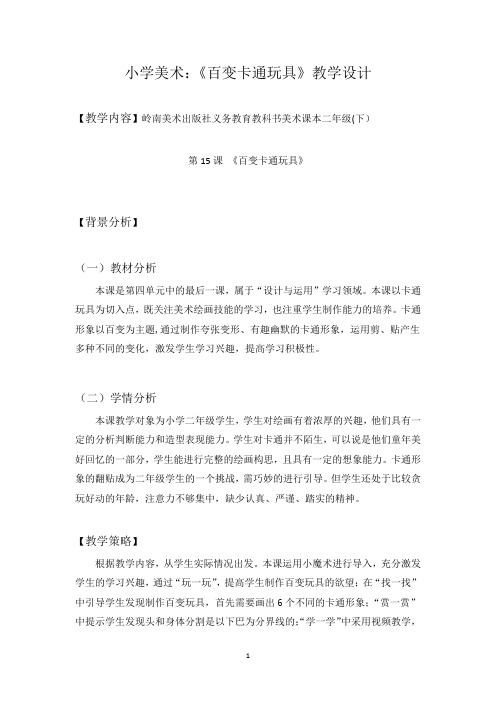 小学美术：《百变卡通玩具》教学设计

【教学内容】岭南美术出版社义务教育教科书美术课本二年级(下)

第 15 课 《百变卡通玩具》

【背景分析】

（一）教材分析

本课是第四单元中的最后一课，属于“设计与运用”学习领域。本课以卡通玩具为切入点，既关注美术绘画技能的学习，也注重学生制作能力的培养。卡通形象以百变为主题，通过制作夸张变形、有趣幽默的卡通形象，运用剪、贴产生多种不同的变化，激发学生学习兴趣，提高学习积极性。

（二）学情分析

本课教学对象为小学二年级学生，学生对绘画有着浓厚的兴趣，他们具有一定的分析判断能力和造型表现能力。学生对卡通并不陌生，可以说是他们童年美好回忆的一部分，学生能进行完整的绘画构思，且具有一定的想象能力。卡通形象的翻贴成为二年级学生的一个挑战，需巧妙的进行引导。但学生还处于比较贪玩好动的年龄，注意力不够集中，缺少认真、严谨、踏实的精神。

【教学策略】

根据教学内容，从学生实际情况出发。本课运用小魔术进行导入，充分激发学生的学习兴趣，通过“玩一玩”，提高学生制作百变玩具的欲望；在“找一找”中引导学生发现制作百变玩具，首先需要画出 6 个不同的卡通形象；“赏一赏”中提示学生发现头和身体分割是以下巴为分界线的；“学一学”中采用视频教学，

1